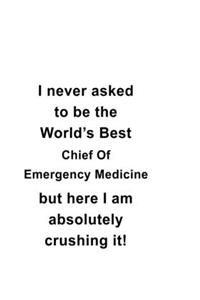 I never asked to be the World's Best Chief Of Emergency Medicine but here I am absolutely crushing it!